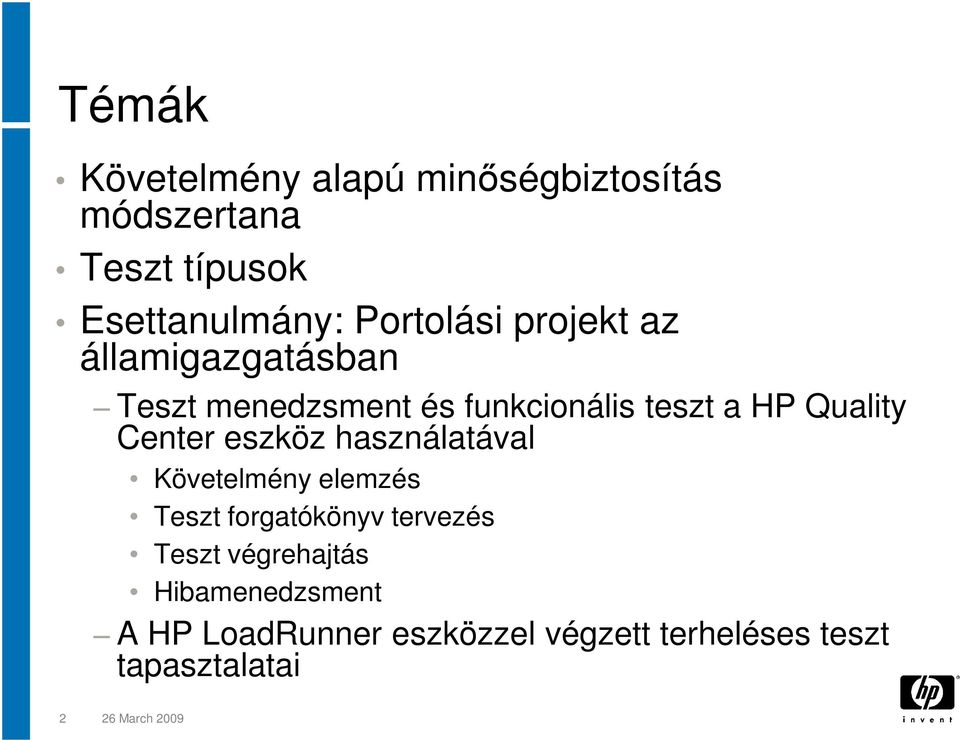 Témák

• Követelmény alapú minőségbiztosítás módszertana
• Teszt típusok
• Esettanulmány: Portolási projekt az államigazgatásban
– Teszt menedzsment és funkcionális teszt a HP Quality Center eszköz használatával
• Követelmény elemzés
• Teszt forgatókönyv tervezés
• Teszt végrehajtás
• Hibamenedzsment
– A HP LoadRunner eszközzel végzett terheléses teszt tapasztalatai

2 26 March 2009

hp
invent